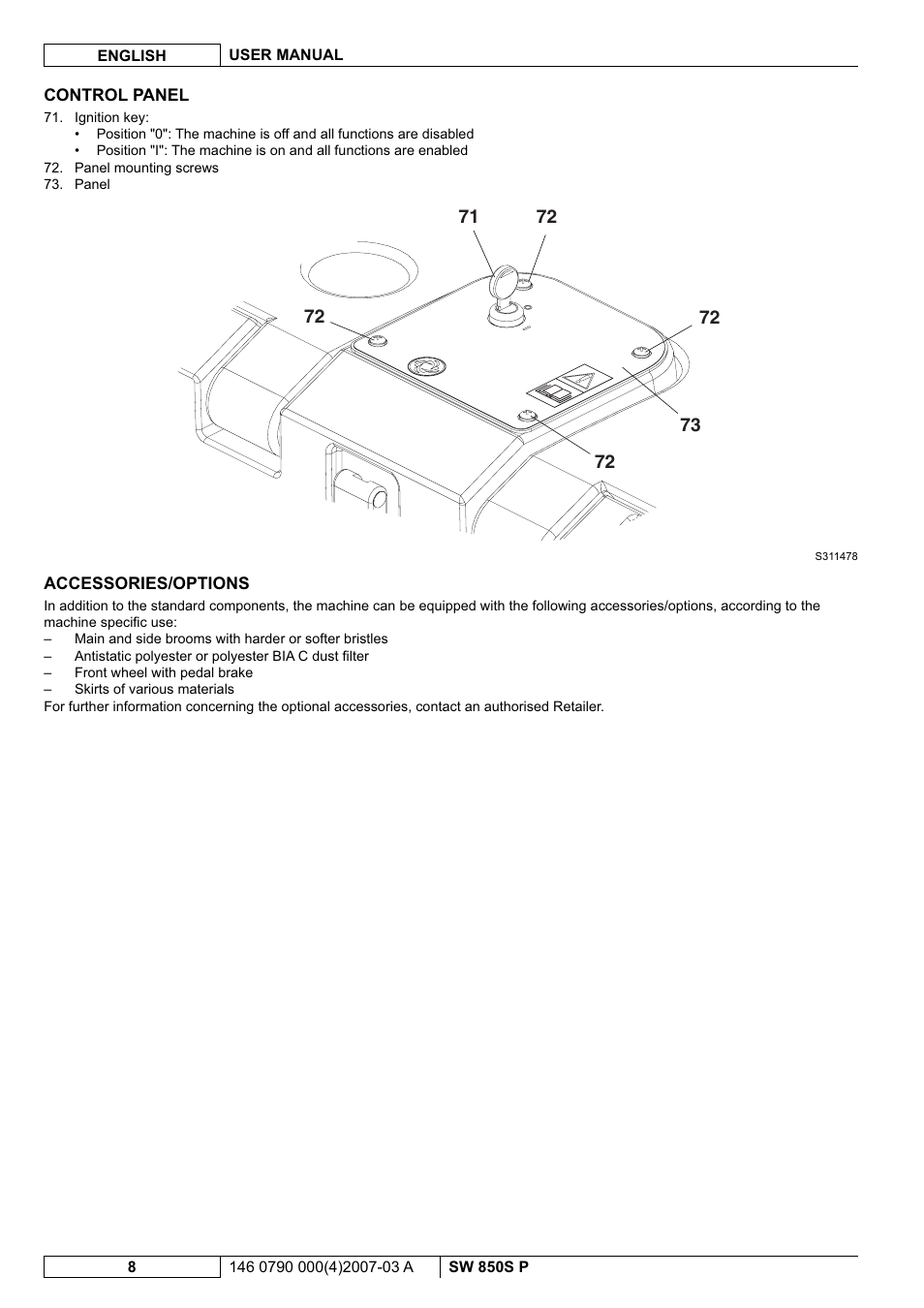 ENGLISH USER MANUAL

CONTROL PANEL

71. Ignition key:
• Position "0": The machine is off and all functions are disabled
• Position "I": The machine is on and all functions are enabled
72. Panel mounting screws
73. Panel

71 72

72

72

73

72

S311478

ACCESSORIES/OPTIONS

In addition to the standard components, the machine can be equipped with the following accessories/options, according to the machine specific use:
– Main and side brooms with harder or softer bristles
– Antistatic polyester or polyester BIA C dust filter
– Front wheel with pedal brake
– Skirts of various materials
For further information concerning the optional accessories, contact an authorised Retailer.

8 146 0790 000(4)2007-03 A SW 850S P